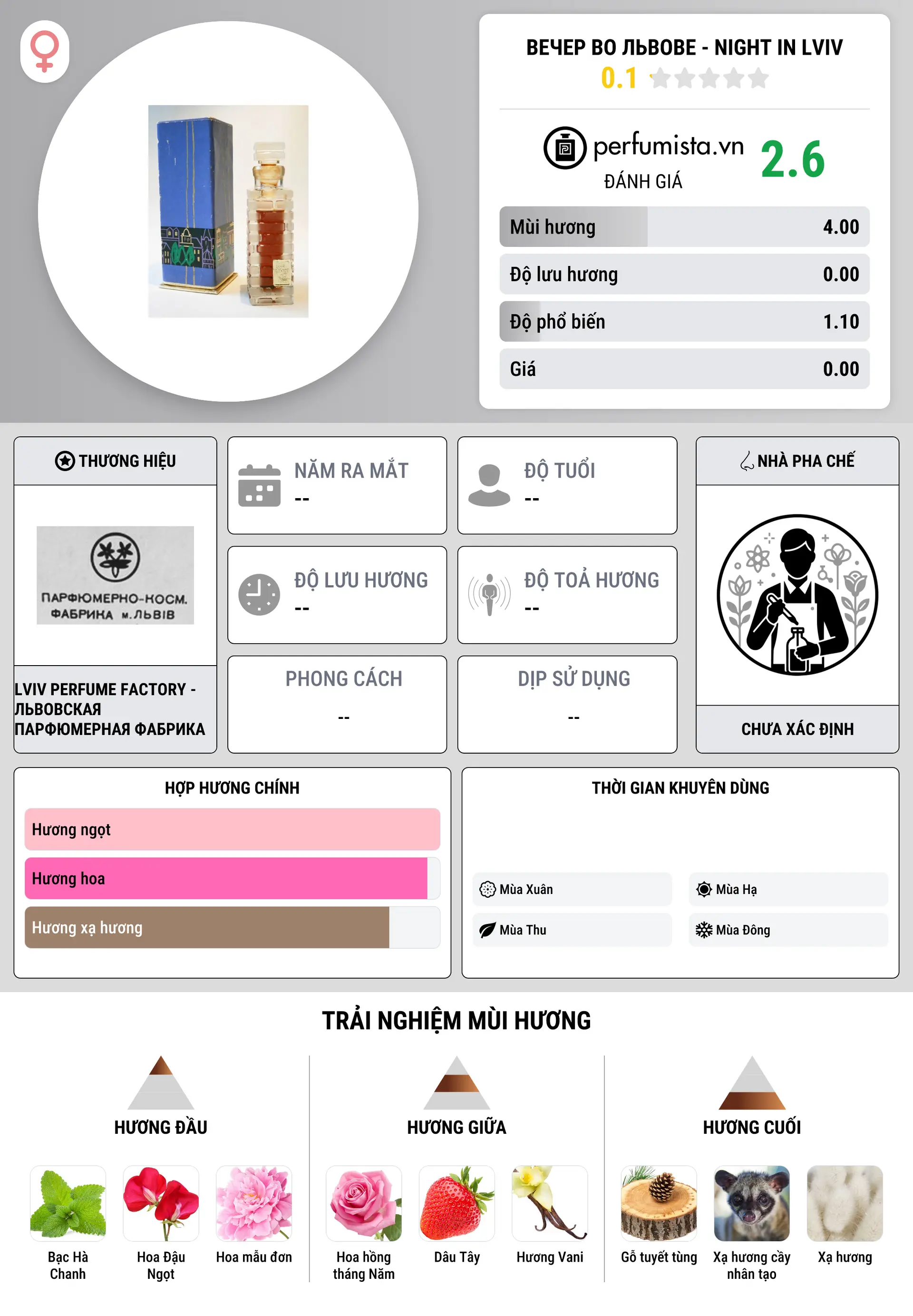 ВЕЧЕР ВО ЛЬВОВЕ - NIGHT IN LVIV
0.1

perfumista.vn
ĐÁNH GIÁ
2.6

| Mùi hương | 4.00 |
|---|---|
| Độ lưu hương | 0.00 |
| Độ phổ biến | 1.10 |
| Giá | 0.00 |

THƯƠNG HIỆU
ПАРФЮМЕРНО-КОСМ. ФАБРИКА м.ЛЬВІВ
LVIV PERFUME FACTORY - ЛЬВОВСКАЯ ПАРФЮМЕРНАЯ ФАБРИКА

NĂM RA MẮT
--

ĐỘ TUỔI
--

ĐỘ LƯU HƯƠNG
--

ĐỘ TOẢ HƯƠNG
--

PHONG CÁCH
--

DỊP SỬ DỤNG
--

NHÀ PHA CHẾ
CHƯA XÁC ĐỊNH

HỢP HƯƠNG CHÍNH
Hương ngọt
Hương hoa
Hương xạ hương

THỜI GIAN KHUYÊN DÙNG
Mùa Xuân
Mùa Hạ
Mùa Thu
Mùa Đông

TRẢI NGHIỆM MÙI HƯƠNG

HƯƠNG ĐẦU
Bạc Hà Chanh
Hoa Đậu Ngọt
Hoa mẫu đơn

HƯƠNG GIỮA
Hoa hồng tháng Năm
Dâu Tây
Hương Vani

HƯƠNG CUỐI
Gỗ tuyết tùng
Xạ hương cầy nhân tạo
Xạ hương